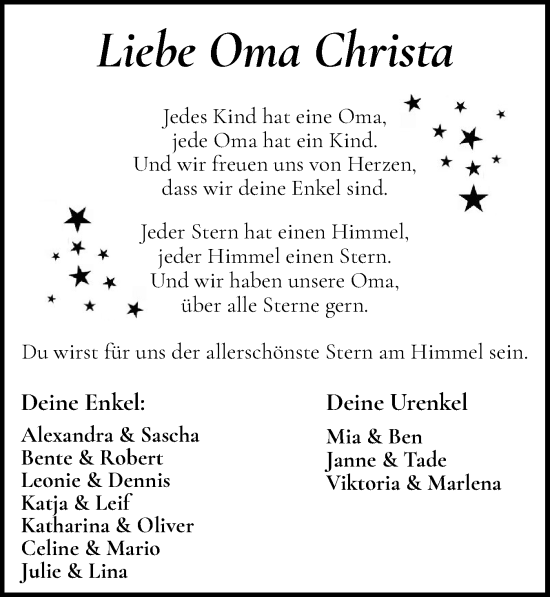 Liebe Oma Christa

Jedes Kind hat eine Oma,
jede Oma hat ein Kind.
Und wir freuen uns von Herzen,
dass wir deine Enkel sind.

Jeder Stern hat einen Himmel,
jeder Himmel einen Stern.
Und wir haben unsere Oma,
über alle Sterne gern.

Du wirst für uns der allerschönste Stern am Himmel sein.

Deine Enkel:

Alexandra & Sascha
Bente & Robert
Leonie & Dennis
Katja & Leif
Katharina & Oliver
Celine & Mario
Julie & Lina

Deine Urenkel

Mia & Ben
Janne & Tade
Viktoria & Marlena